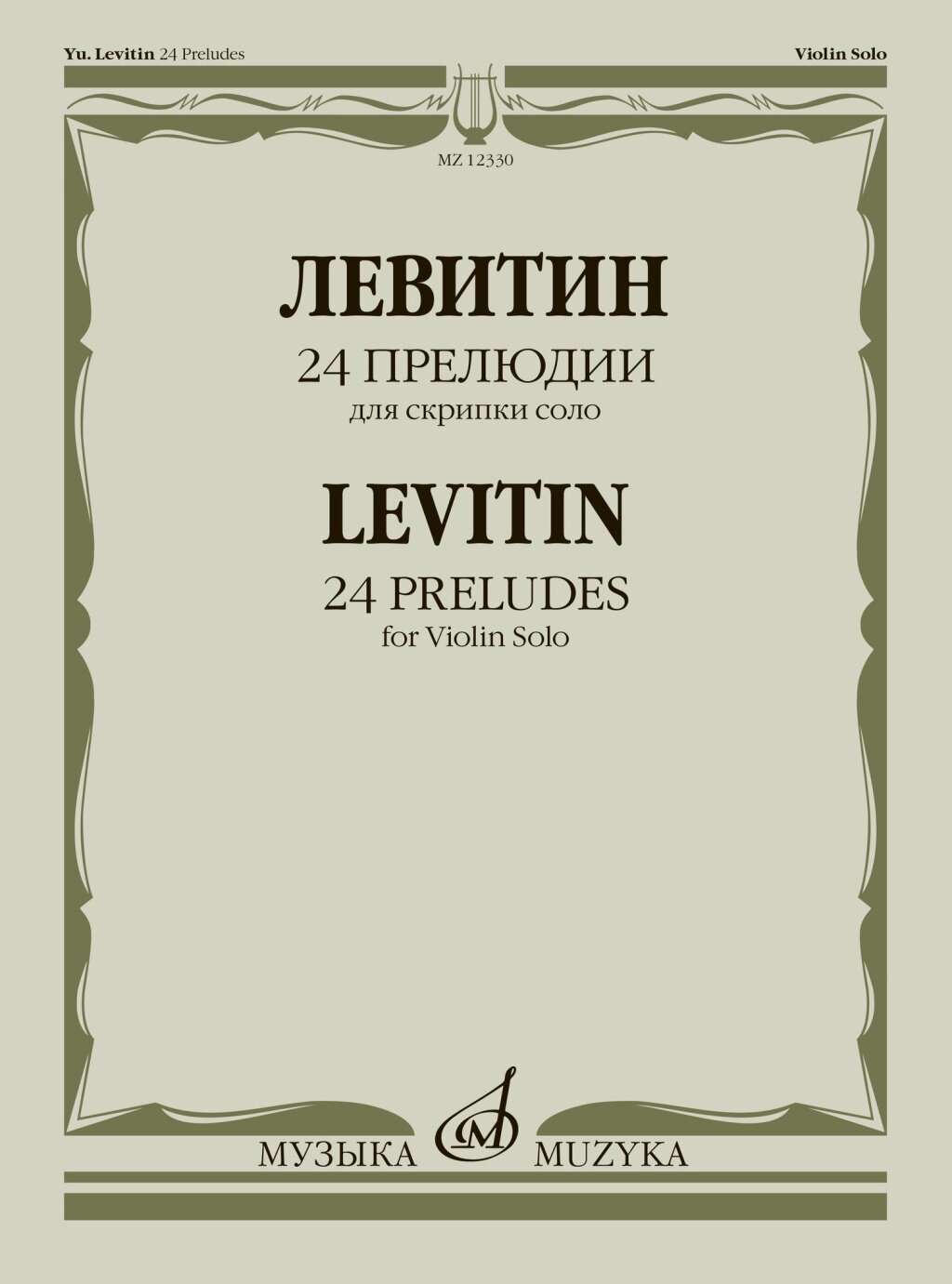 Yu. Levitin 24 Preludes

Violin Solo

MZ 12330

ЛЕВИТИН

24 ПРЕЛЮДИИ

для скрипки соло

LEVITIN

24 PRELUDES

for Violin Solo

МУЗЫКА MUZYKA